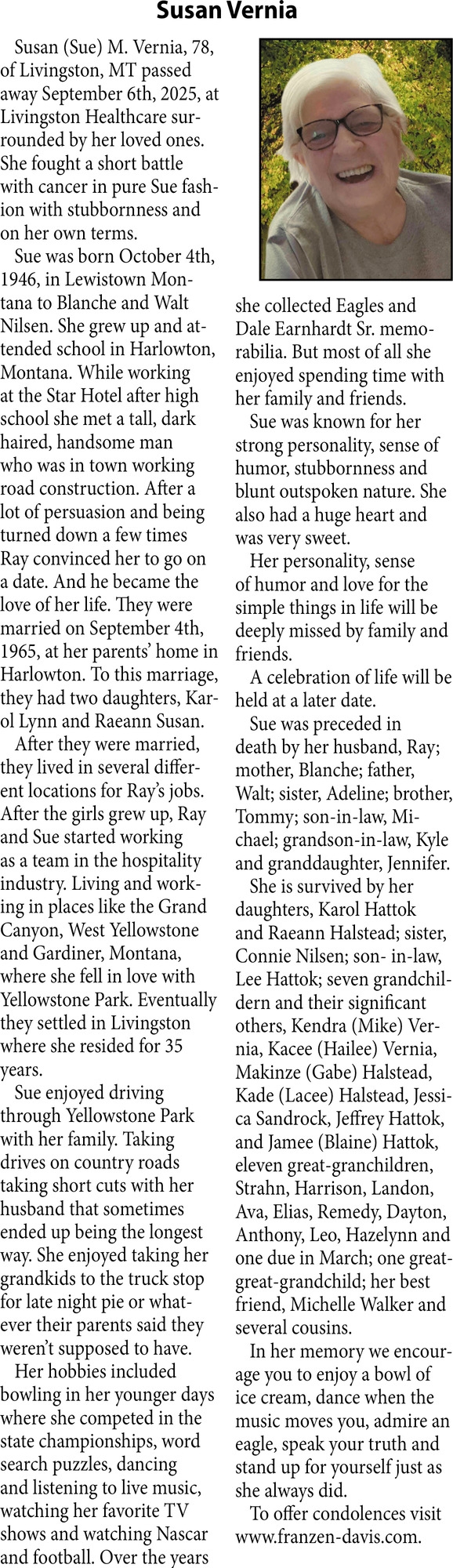 Susan Vernia

Susan (Sue) M. Vernia, 78, of Livingston, MT passed away September 6th, 2025, at Livingston Healthcare surrounded by her loved ones. She fought a short battle with cancer in pure Sue fashion with stubbornness and on her own terms.

Sue was born October 4th, 1946, in Lewistown Montana to Blanche and Walt Nilsen. She grew up and attended school in Harlowton, Montana. While working at the Star Hotel after high school she met a tall, dark haired, handsome man who was in town working road construction. After a lot of persuasion and being turned down a few times Ray convinced her to go on a date. And he became the love of her life. They were married on September 4th, 1965, at her parents' home in Harlowton. To this marriage, they had two daughters, Karol Lynn and Raeann Susan.

After they were married, they lived in several different locations for Ray's jobs. After the girls grew up, Ray and Sue started working as a team in the hospitality industry. Living and working in places like the Grand Canyon, West Yellowstone and Gardiner, Montana, where she fell in love with Yellowstone Park. Eventually they settled in Livingston where she resided for 35 years.

Sue enjoyed driving through Yellowstone Park with her family. Taking drives on country roads taking short cuts with her husband that sometimes ended up being the longest way. She enjoyed taking her grandkids to the truck stop for late night pie or whatever their parents said they weren't supposed to have.

Her hobbies included bowling in her younger days where she competed in the state championships, word search puzzles, dancing and listening to live music, watching her favorite TV shows and watching Nascar and football. Over the years she collected Eagles and Dale Earnhardt Sr. memorabilia. But most of all she enjoyed spending time with her family and friends.

Sue was known for her strong personality, sense of humor, stubbornness and blunt outspoken nature. She also had a huge heart and was very sweet.

Her personality, sense of humor and love for the simple things in life will be deeply missed by family and friends.

A celebration of life will be held at a later date.

Sue was preceded in death by her husband, Ray; mother, Blanche; father, Walt; sister, Adeline; brother, Tommy; son-in-law, Michael; grandson-in-law, Kyle and granddaughter, Jennifer.

She is survived by her daughters, Karol Hattok and Raeann Halstead; sister, Connie Nilsen; son- in-law, Lee Hattok; seven grandchildern and their significant others, Kendra (Mike) Vernia, Kacee (Hailee) Vernia, Makinze (Gabe) Halstead, Kade (Lacee) Halstead, Jessica Sandrock, Jeffrey Hattok, and Jamee (Blaine) Hattok, eleven great-granchildren, Strahn, Harrison, Landon, Ava, Elias, Remedy, Dayton, Anthony, Leo, Hazelynn and one due in March; one great-great-grandchild; her best friend, Michelle Walker and several cousins.

In her memory we encourage you to enjoy a bowl of ice cream, dance when the music moves you, admire an eagle, speak your truth and stand up for yourself just as she always did.

To offer condolences visit www.franzen-davis.com.